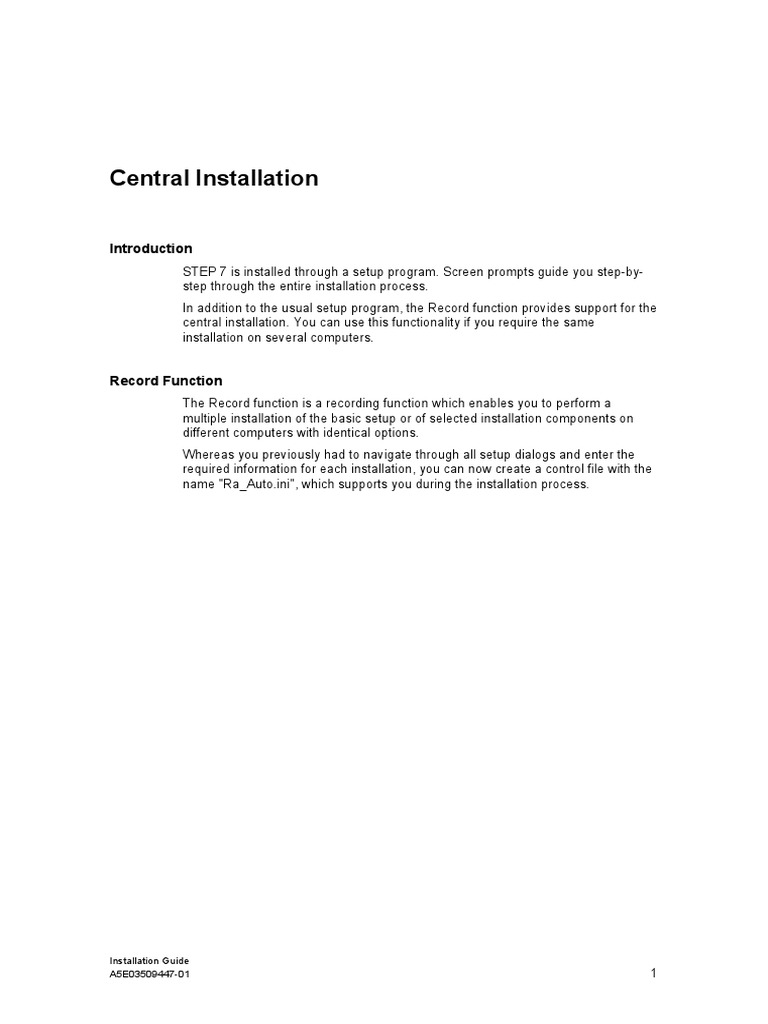 Central Installation

Introduction

STEP 7 is installed through a setup program. Screen prompts guide you step-by-step through the entire installation process.

In addition to the usual setup program, the Record function provides support for the central installation. You can use this functionality if you require the same installation on several computers.

Record Function

The Record function is a recording function which enables you to perform a multiple installation of the basic setup or of selected installation components on different computers with identical options.

Whereas you previously had to navigate through all setup dialogs and enter the required information for each installation, you can now create a control file with the name "Ra_Auto.ini", which supports you during the installation process.

Installation Guide
A5E03509447-01

1